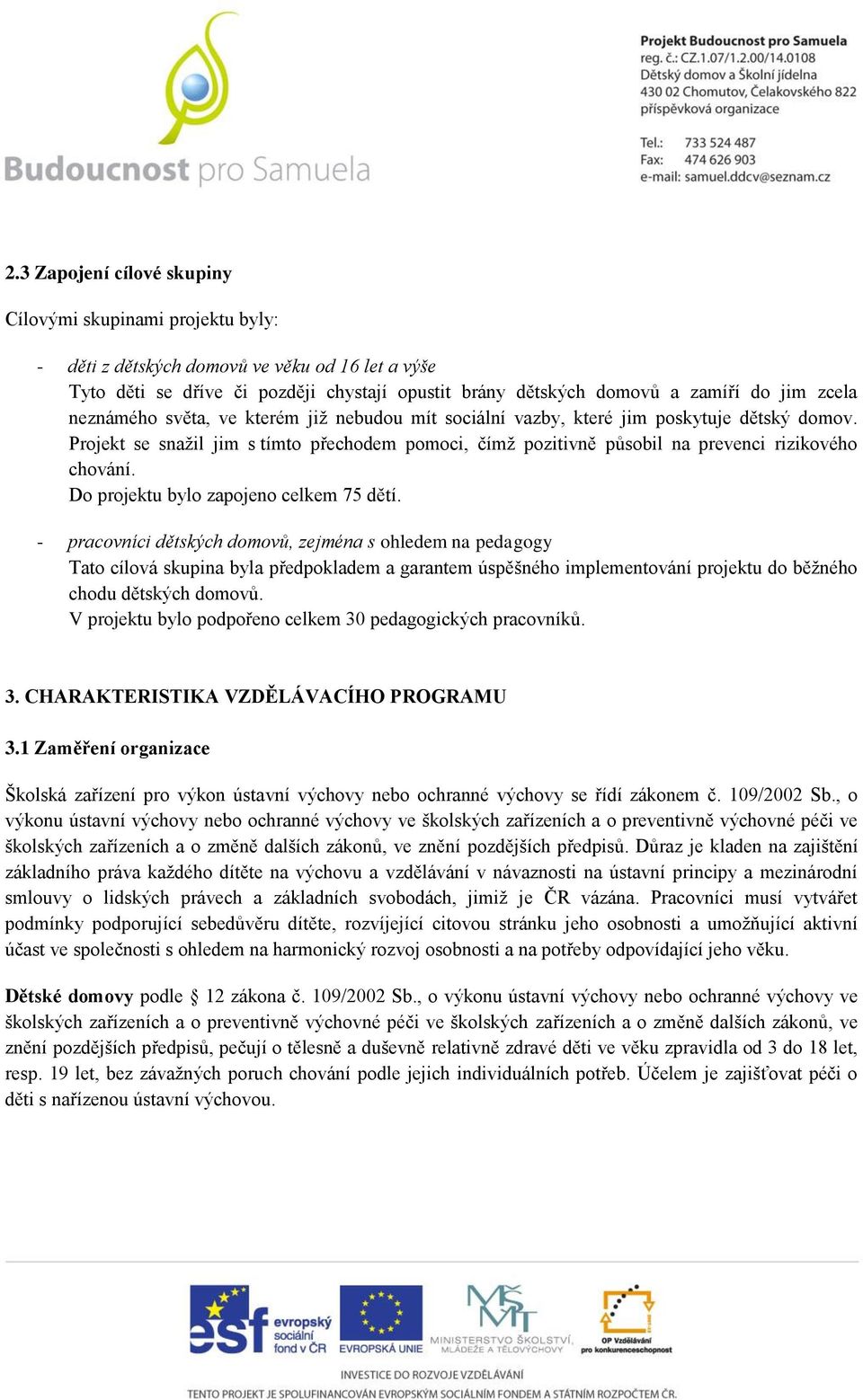 Budoucnost pro Samuela

Projekt Budoucnost pro Samuela
reg. č.: CZ.1.07/1.2.00/14.0108
Dětský domov a Školní jídelna
430 02 Chomutov, Čelakovského 822
příspěvková organizace

Tel.: 733 524 487
Fax: 474 626 903
e-mail: samuel.ddcv@seznam.cz

2.3 Zapojení cílové skupiny

Cílovými skupinami projektu byly:

- děti z dětských domovů ve věku od 16 let a výše
Tyto děti se dříve či později chystají opustit brány dětských domovů a zamíří do jim zcela neznámého světa, ve kterém již nebudou mít sociální vazby, které jim poskytuje dětský domov. Projekt se snažil jim s tímto přechodem pomoci, čímž pozitivně působil na prevenci rizikového chování.
Do projektu bylo zapojeno celkem 75 dětí.

- pracovníci dětských domovů, zejména s ohledem na pedagogy
Tato cílová skupina byla předpokladem a garantem úspěšného implementování projektu do běžného chodu dětských domovů.
V projektu bylo podpořeno celkem 30 pedagogických pracovníků.

3. CHARAKTERISTIKA VZDĚLÁVACÍHO PROGRAMU

3.1 Zaměření organizace

Školská zařízení pro výkon ústavní výchovy nebo ochranné výchovy se řídí zákonem č. 109/2002 Sb., o výkonu ústavní výchovy nebo ochranné výchovy ve školských zařízeních a o preventivně výchovné péči ve školských zařízeních a o změně dalších zákonů, ve znění pozdějších předpisů. Důraz je kladen na zajištění základního práva každého dítěte na výchovu a vzdělávání v návaznosti na ústavní principy a mezinárodní smlouvy o lidských právech a základních svobodách, jimiž je ČR vázána. Pracovníci musí vytvářet podmínky podporující sebedůvěru dítěte, rozvíjející citovou stránku jeho osobnosti a umožňující aktivní účast ve společnosti s ohledem na harmonický rozvoj osobnosti a na potřeby odpovídající jeho věku.

Dětské domovy podle § 12 zákona č. 109/2002 Sb., o výkonu ústavní výchovy nebo ochranné výchovy ve školských zařízeních a o preventivně výchovné péči ve školských zařízeních a o změně dalších zákonů, ve znění pozdějších předpisů, pečují o tělesně a duševně relativně zdravé děti ve věku zpravidla od 3 do 18 let, resp. 19 let, bez závažných poruch chování podle jejich individuálních potřeb. Účelem je zajišťovat péči o děti s nařízenou ústavní výchovou.

esf evropský sociální fond v ČR
EVROPSKÁ UNIE
MINISTERSTVO ŠKOLSTVÍ, MLÁDEŽE A TĚLOVÝCHOVY
OP Vzdělávání pro konkurenceschopnost
INVESTICE DO ROZVOJE VZDĚLÁVÁNÍ
TENTO PROJEKT JE SPOLUFINANCOVÁN EVROPSKÝM SOCIÁLNÍM FONDEM A STÁTNÍM ROZPOČTEM ČR.